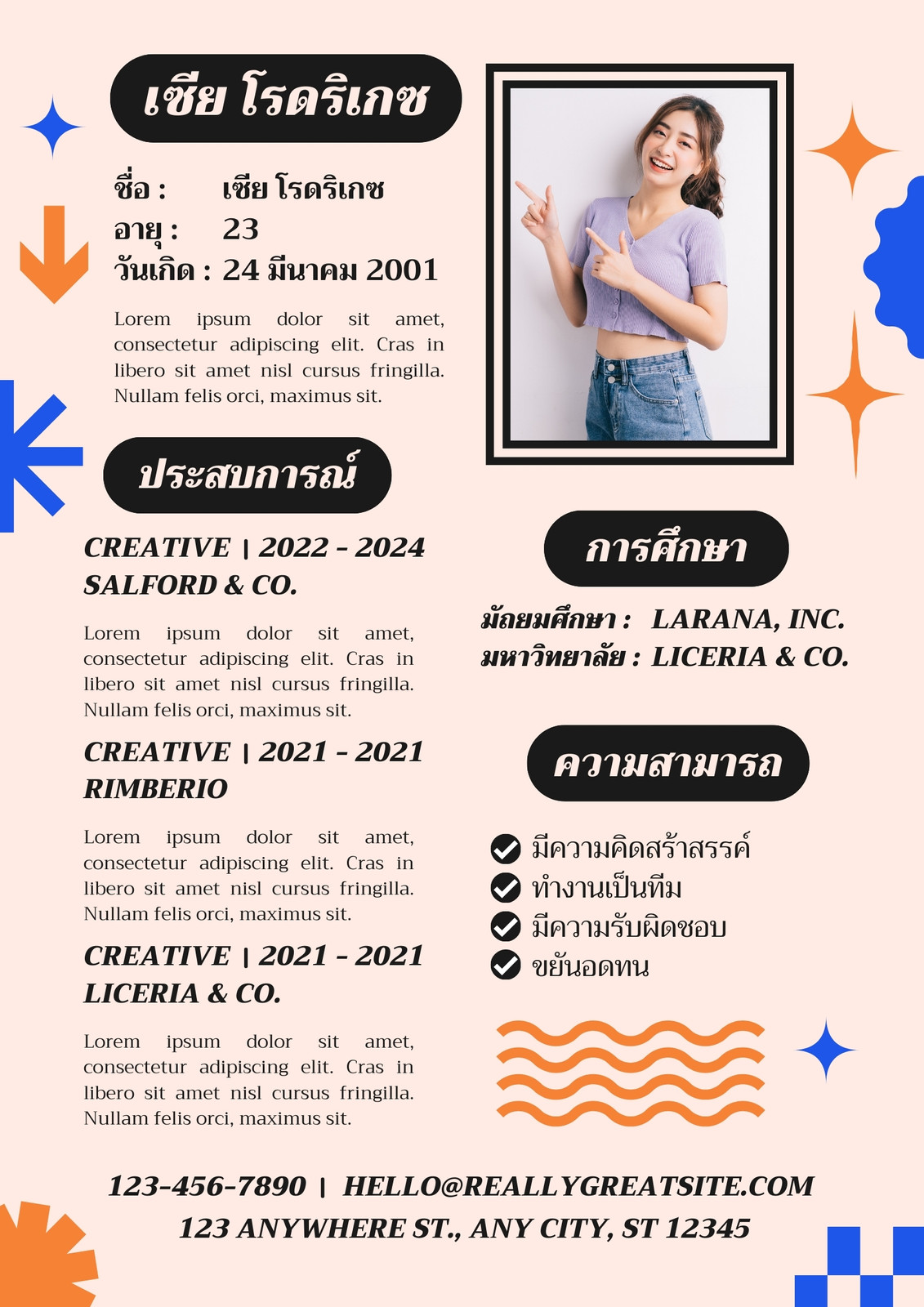 เซีย โรดริเกซ

ชื่อ : เซีย โรดริเกซ
อายุ : 23
วันเกิด : 24 มีนาคม 2001

Lorem ipsum dolor sit amet, consectetur adipiscing elit. Cras in libero sit amet nisl cursus fringilla. Nullam felis orci, maximus sit.

ประสบการณ์

CREATIVE | 2022 - 2024
SALFORD & CO.

Lorem ipsum dolor sit amet, consectetur adipiscing elit. Cras in libero sit amet nisl cursus fringilla. Nullam felis orci, maximus sit.

CREATIVE | 2021 - 2021
RIMBERIO

Lorem ipsum dolor sit amet, consectetur adipiscing elit. Cras in libero sit amet nisl cursus fringilla. Nullam felis orci, maximus sit.

CREATIVE | 2021 - 2021
LICERIA & CO.

Lorem ipsum dolor sit amet, consectetur adipiscing elit. Cras in libero sit amet nisl cursus fringilla. Nullam felis orci, maximus sit.

การศึกษา

มัถยมศึกษา : LARANA, INC.
มหาวิทยาลัย : LICERIA & CO.

ความสามารถ

มีความคิดสร้าสรรค์
ทำงานเป็นทีม
มีความรับผิดชอบ
ขยันอดทน

123-456-7890 | HELLO@REALLYGREATSITE.COM
123 ANYWHERE ST., ANY CITY, ST 12345